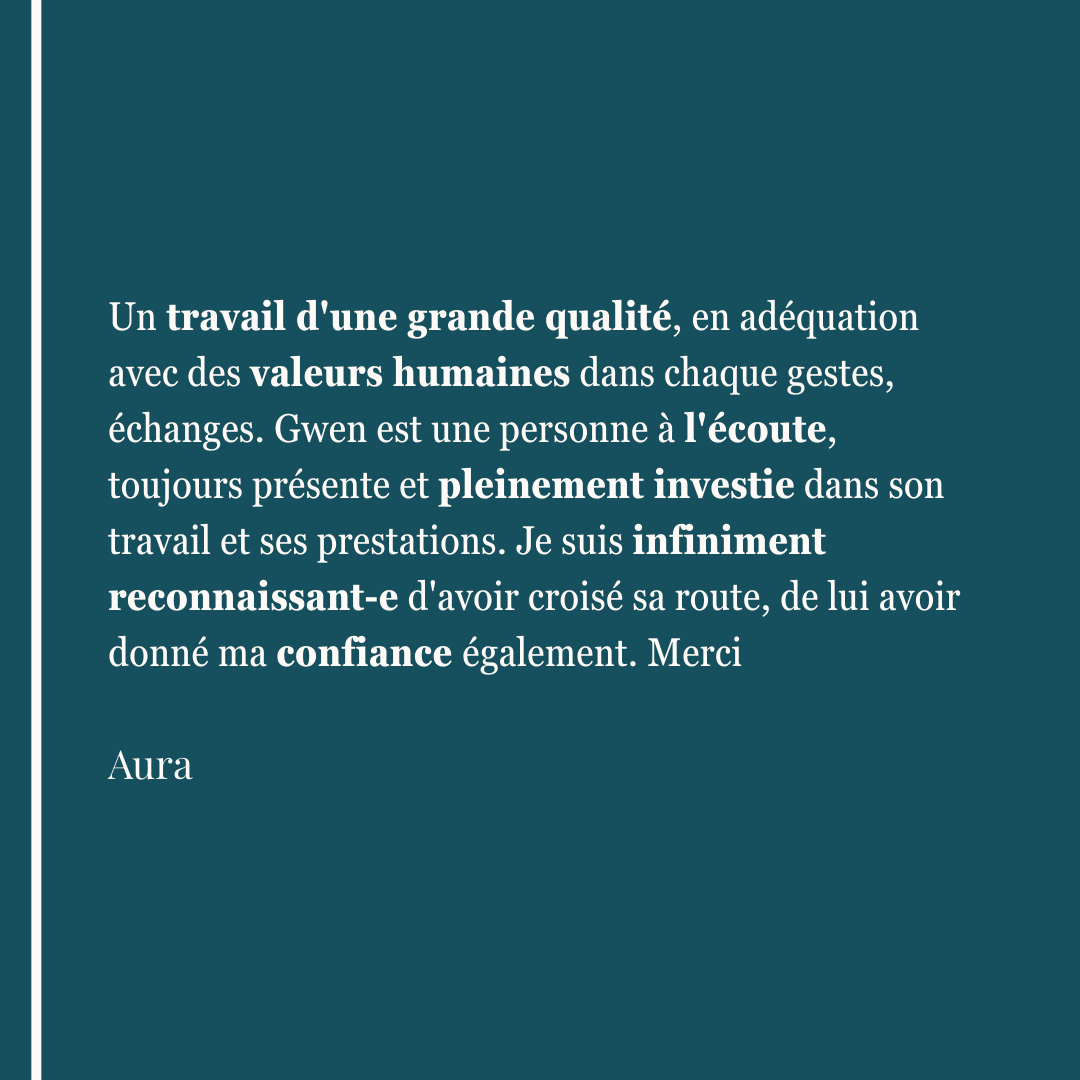 Un travail d'une grande qualité, en adéquation avec des valeurs humaines dans chaque gestes, échanges. Gwen est une personne à l'écoute, toujours présente et pleinement investie dans son travail et ses prestations. Je suis infiniment reconnaissant-e d'avoir croisé sa route, de lui avoir donné ma confiance également. Merci

Aura